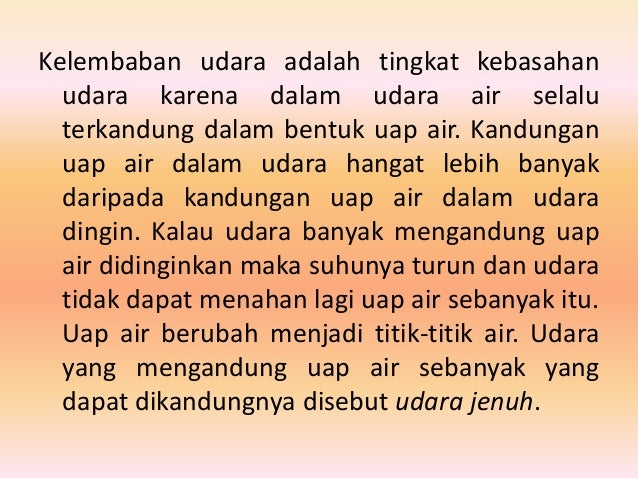 Kelembaban udara adalah tingkat kebasahan udara karena dalam udara air selalu terkandung dalam bentuk uap air. Kandungan uap air dalam udara hangat lebih banyak daripada kandungan uap air dalam udara dingin. Kalau udara banyak mengandung uap air didinginkan maka suhunya turun dan udara tidak dapat menahan lagi uap air sebanyak itu. Uap air berubah menjadi titik-titik air. Udara yang mengandung uap air sebanyak yang dapat dikandungnya disebut udara jenuh.